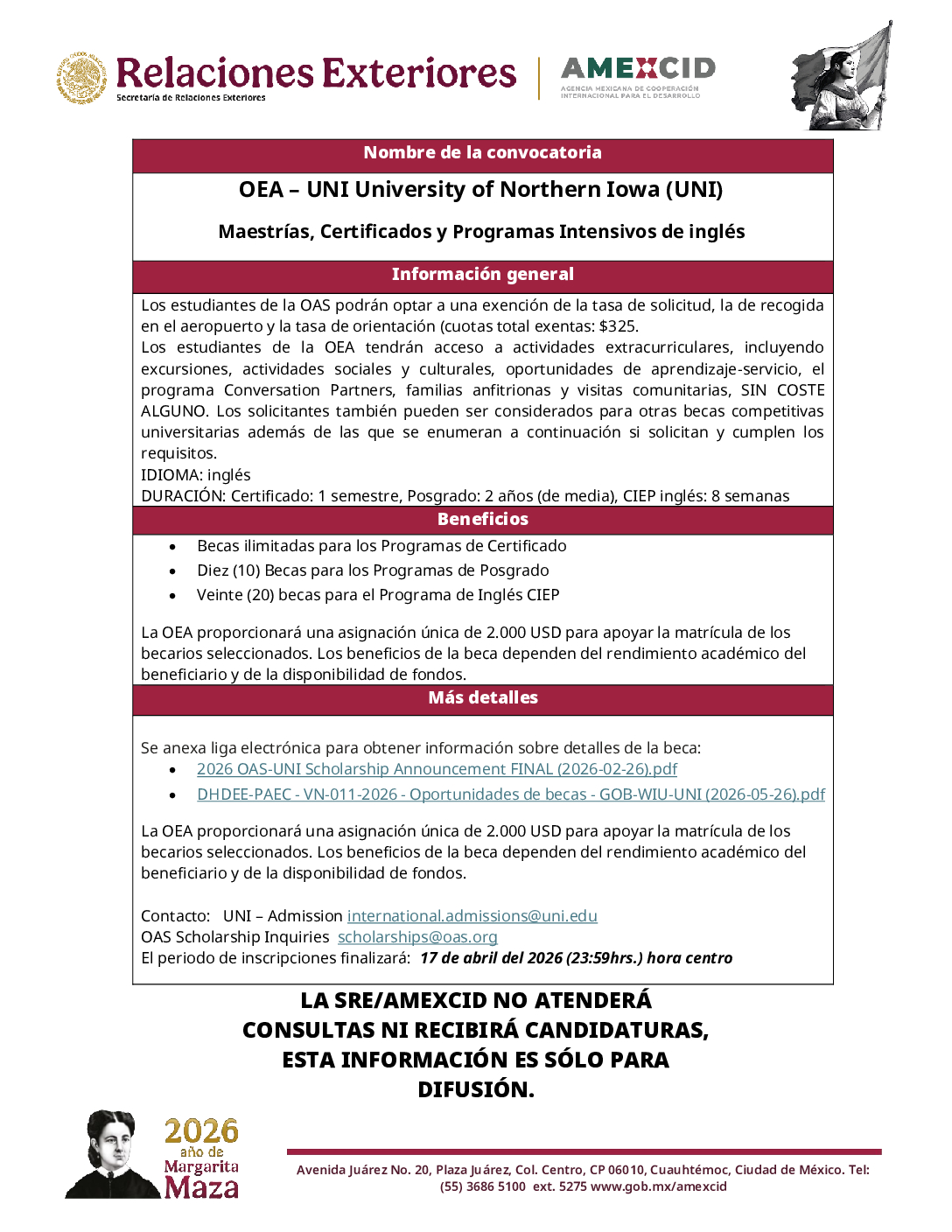 Relaciones Exteriores
Secretaría de Relaciones Exteriores

AMEXCID
AGENCIA MEXICANA DE COOPERACIÓN INTERNACIONAL PARA EL DESARROLLO

Nombre de la convocatoria

OEA – UNI University of Northern Iowa (UNI)

Maestrías, Certificados y Programas Intensivos de inglés

Información general

Los estudiantes de la OAS podrán optar a una exención de la tasa de solicitud, la de recogida en el aeropuerto y la tasa de orientación (cuotas total exentas: $325.
Los estudiantes de la OEA tendrán acceso a actividades extracurriculares, incluyendo excursiones, actividades sociales y culturales, oportunidades de aprendizaje-servicio, el programa Conversation Partners, familias anfitrionas y visitas comunitarias, SIN COSTE ALGUNO. Los solicitantes también pueden ser considerados para otras becas competitivas universitarias además de las que se enumeran a continuación si solicitan y cumplen los requisitos.
IDIOMA: inglés
DURACIÓN: Certificado: 1 semestre, Posgrado: 2 años (de media), CIEP inglés: 8 semanas

Beneficios

• Becas ilimitadas para los Programas de Certificado
• Diez (10) Becas para los Programas de Posgrado
• Veinte (20) becas para el Programa de Inglés CIEP

La OEA proporcionará una asignación única de 2.000 USD para apoyar la matrícula de los becarios seleccionados. Los beneficios de la beca dependen del rendimiento académico del beneficiario y de la disponibilidad de fondos.

Más detalles

Se anexa liga electrónica para obtener información sobre detalles de la beca:
• 2026 OAS-UNI Scholarship Announcement FINAL (2026-02-26).pdf
• DHDEE-PAEC - VN-011-2026 - Oportunidades de becas - GOB-WIU-UNI (2026-05-26).pdf

La OEA proporcionará una asignación única de 2.000 USD para apoyar la matrícula de los becarios seleccionados. Los beneficios de la beca dependen del rendimiento académico del beneficiario y de la disponibilidad de fondos.

Contacto: UNI – Admission international.admissions@uni.edu
OAS Scholarship Inquiries scholarships@oas.org
El periodo de inscripciones finalizará: 17 de abril del 2026 (23:59hrs.) hora centro

LA SRE/AMEXCID NO ATENDERÁ CONSULTAS NI RECIBIRÁ CANDIDATURAS, ESTA INFORMACIÓN ES SÓLO PARA DIFUSIÓN.

2026 año de Margarita Maza

Avenida Juárez No. 20, Plaza Juárez, Col. Centro, CP 06010, Cuauhtémoc, Ciudad de México. Tel: (55) 3686 5100 ext. 5275 www.gob.mx/amexcid